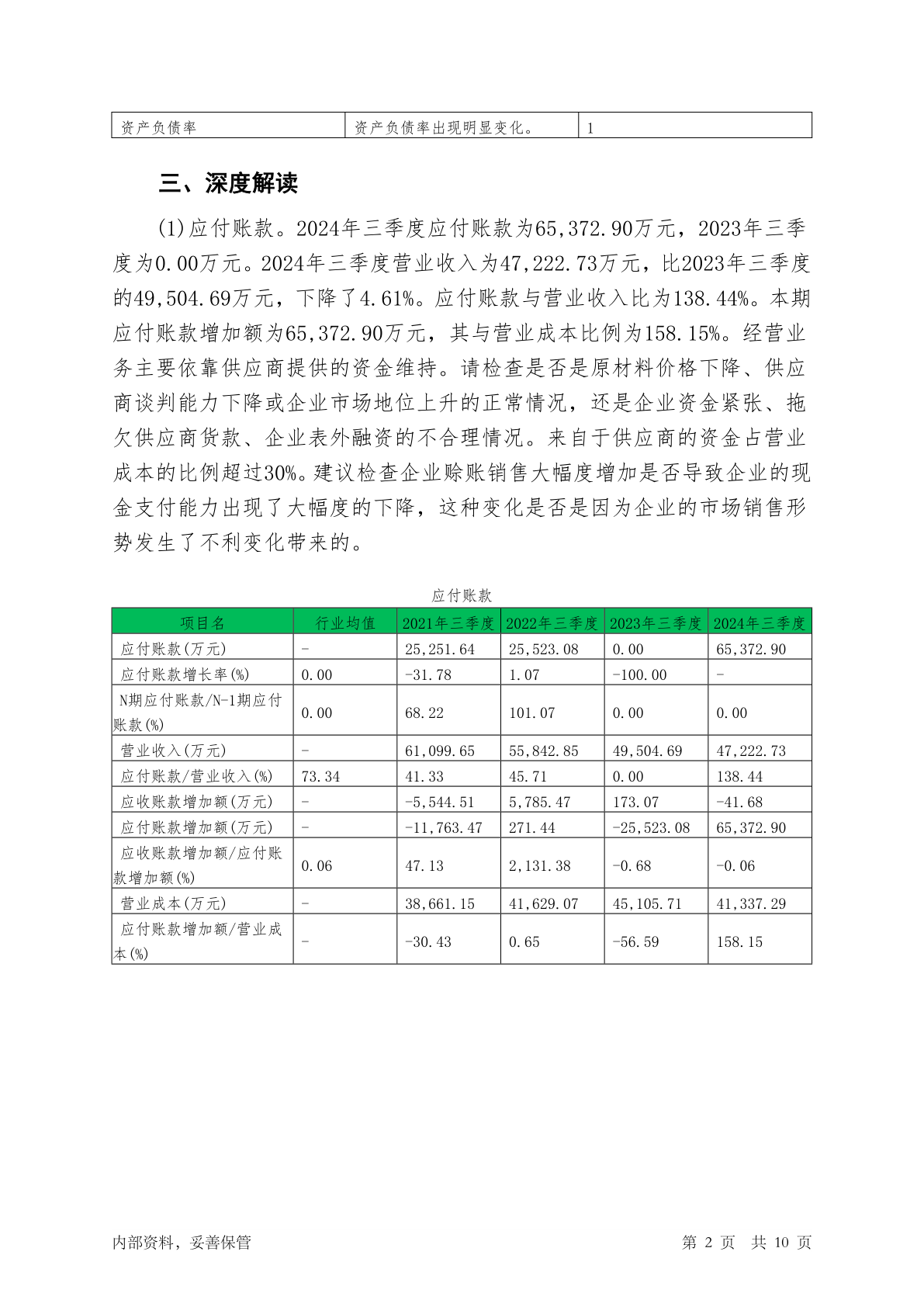 | 资产负债率 | 资产负债率出现明显变化。 | 1 |
|---|---|---|

三、深度解读

(1)应付账款。2024年三季度应付账款为65,372.90万元，2023年三季度为0.00万元。2024年三季度营业收入为47,222.73万元，比2023年三季度的49,504.69万元，下降了4.61%。应付账款与营业收入比为138.44%。本期应付账款增加额为65,372.90万元，其与营业成本比例为158.15%。经营业务主要依靠供应商提供的资金维持。请检查是否是原材料价格下降、供应商谈判能力下降或企业市场地位上升的正常情况，还是企业资金紧张、拖欠供应商货款、企业表外融资的不合理情况。来自于供应商的资金占营业成本的比例超过30%。建议检查企业赊账销售大幅度增加是否导致企业的现金支付能力出现了大幅度的下降，这种变化是否是因为企业的市场销售形势发生了不利变化带来的。

应付账款

| 项目名 | 行业均值 | 2021年三季度 | 2022年三季度 | 2023年三季度 | 2024年三季度 |
|---|---|---|---|---|---|
| 应付账款(万元) | - | 25,251.64 | 25,523.08 | 0.00 | 65,372.90 |
| 应付账款增长率(%) | 0.00 | -31.78 | 1.07 | -100.00 | - |
| N期应付账款/N-1期应付账款(%) | 0.00 | 68.22 | 101.07 | 0.00 | 0.00 |
| 营业收入(万元) | - | 61,099.65 | 55,842.85 | 49,504.69 | 47,222.73 |
| 应付账款/营业收入(%) | 73.34 | 41.33 | 45.71 | 0.00 | 138.44 |
| 应收账款增加额(万元) | - | -5,544.51 | 5,785.47 | 173.07 | -41.68 |
| 应付账款增加额(万元) | - | -11,763.47 | 271.44 | -25,523.08 | 65,372.90 |
| 应收账款增加额/应付账款增加额(%) | 0.06 | 47.13 | 2,131.38 | -0.68 | -0.06 |
| 营业成本(万元) | - | 38,661.15 | 41,629.07 | 45,105.71 | 41,337.29 |
| 应付账款增加额/营业成本(%) | - | -30.43 | 0.65 | -56.59 | 158.15 |

内部资料，妥善保管　　第 2 页　共 10 页